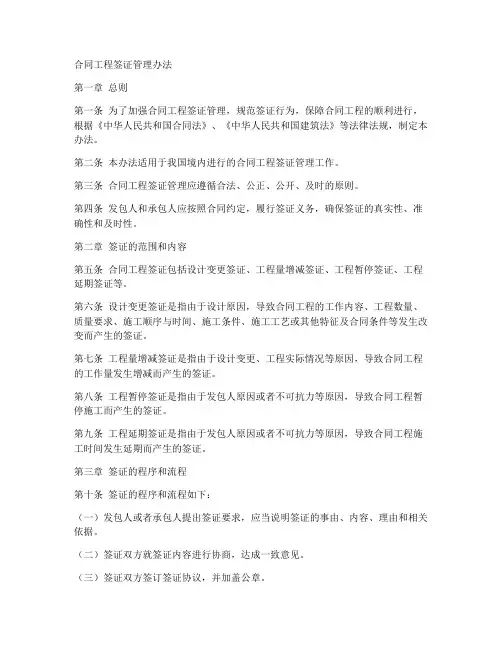 合同工程签证管理办法

第一章 总则

第一条 为了加强合同工程签证管理，规范签证行为，保障合同工程的顺利进行，根据《中华人民共和国合同法》、《中华人民共和国建筑法》等法律法规，制定本办法。

第二条 本办法适用于我国境内进行的合同工程签证管理工作。

第三条 合同工程签证管理应遵循合法、公正、公开、及时的原则。

第四条 发包人和承包人应按照合同约定，履行签证义务，确保签证的真实性、准确性和及时性。

第二章 签证的范围和内容

第五条 合同工程签证包括设计变更签证、工程量增减签证、工程暂停签证、工程延期签证等。

第六条 设计变更签证是指由于设计原因，导致合同工程的工作内容、工程数量、质量要求、施工顺序与时间、施工条件、施工工艺或其他特征及合同条件等发生改变而产生的签证。

第七条 工程量增减签证是指由于设计变更、工程实际情况等原因，导致合同工程的工作量发生增减而产生的签证。

第八条 工程暂停签证是指由于发包人原因或者不可抗力等原因，导致合同工程暂停施工而产生的签证。

第九条 工程延期签证是指由于发包人原因或者不可抗力等原因，导致合同工程施工时间发生延期而产生的签证。

第三章 签证的程序和流程

第十条 签证的程序和流程如下：

（一）发包人或者承包人提出签证要求，应当说明签证的事由、内容、理由和相关依据。

（二）签证双方就签证内容进行协商，达成一致意见。

（三）签证双方签订签证协议，并加盖公章。